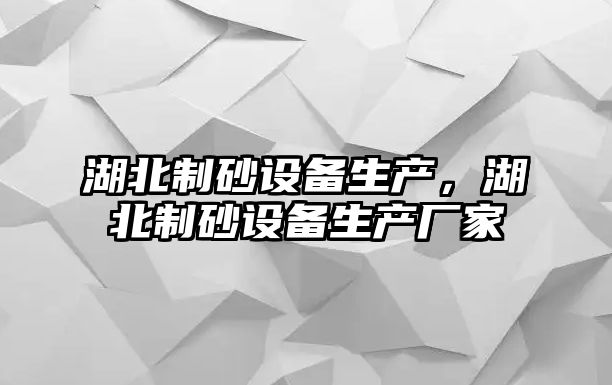 湖北制砂设备生产，湖北制砂设备生产厂家